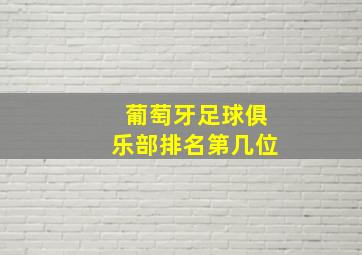 葡萄牙足球俱乐部排名第几位